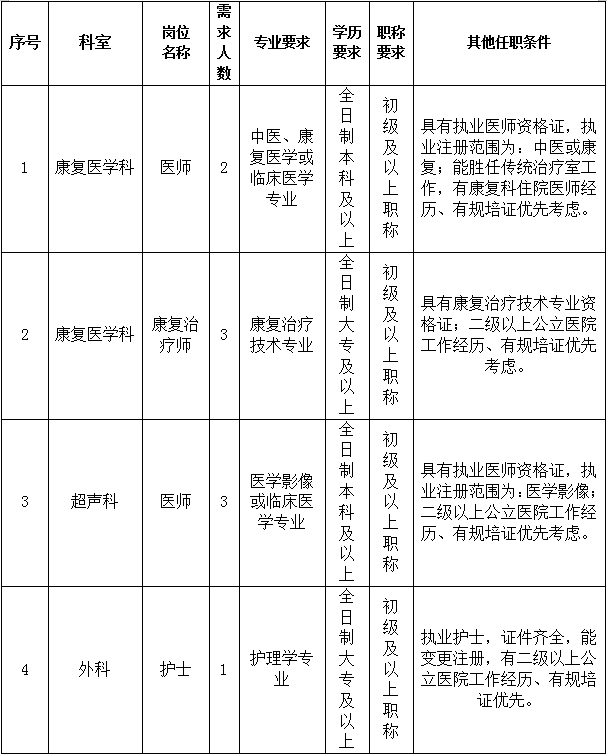 | 序号 | 科室 | 岗位名称 | 需求人数 | 专业要求 | 学历要求 | 职称要求 | 其他任职条件 |
|---|---|---|---|---|---|---|---|
| 1 | 康复医学科 | 医师 | 2 | 中医、康复医学或临床医学专业 | 全日制本科及以上 | 初级及以上职称 | 具有执业医师资格证，执业注册范围为：中医或康复；能胜任传统治疗室工作，有康复科住院医师经历、有规培证优先考虑。 |
| 2 | 康复医学科 | 康复治疗师 | 3 | 康复治疗技术专业 | 全日制大专及以上 | 初级及以上职称 | 具有康复治疗技术专业资格证；二级以上公立医院工作经历、有规培证优先考虑。 |
| 3 | 超声科 | 医师 | 3 | 医学影像或临床医学专业 | 全日制本科及以上 | 初级及以上职称 | 具有执业医师资格证，执业注册范围为：医学影像；二级以上公立医院工作经历、有规培证优先考虑。 |
| 4 | 外科 | 护士 | 1 | 护理学专业 | 全日制大专及以上 | 初级及以上职称 | 执业护士，证件齐全，能变更注册，有二级以上公立医院工作经历、有规培证优先。 |